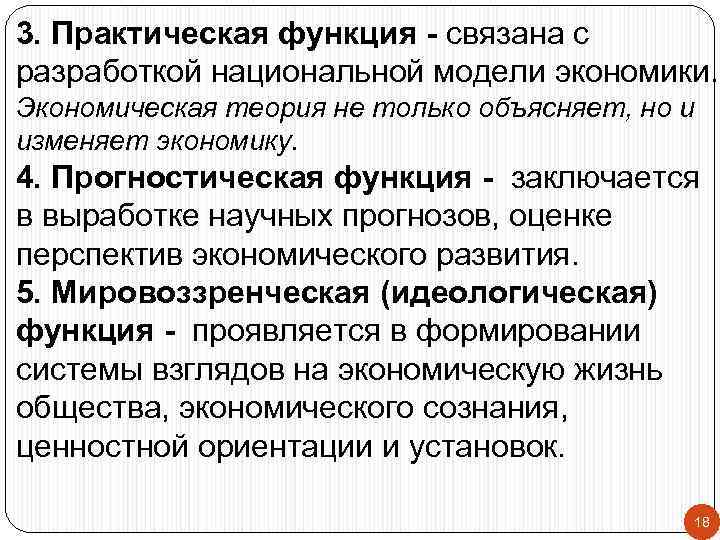 3. Практическая функция - связана с разработкой национальной модели экономики. Экономическая теория не только объясняет, но и изменяет экономику.

4. Прогностическая функция - заключается в выработке научных прогнозов, оценке перспектив экономического развития.

5. Мировоззренческая (идеологическая) функция - проявляется в формировании системы взглядов на экономическую жизнь общества, экономического сознания, ценностной ориентации и установок.

18